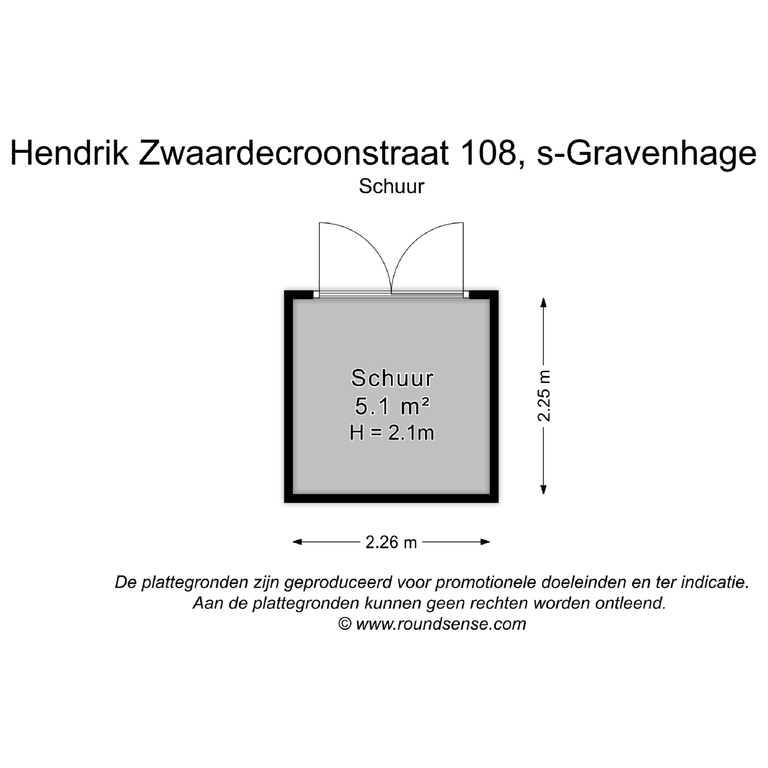 Hendrik Zwaardecroonstraat 108, s-Gravenhage
Schuur

Schuur
5.1 m²
H = 2.1m

2.25 m

2.26 m

De plattegronden zijn geproduceerd voor promotionele doeleinden en ter indicatie.
Aan de plattegronden kunnen geen rechten worden ontleend.
© www.roundsense.com